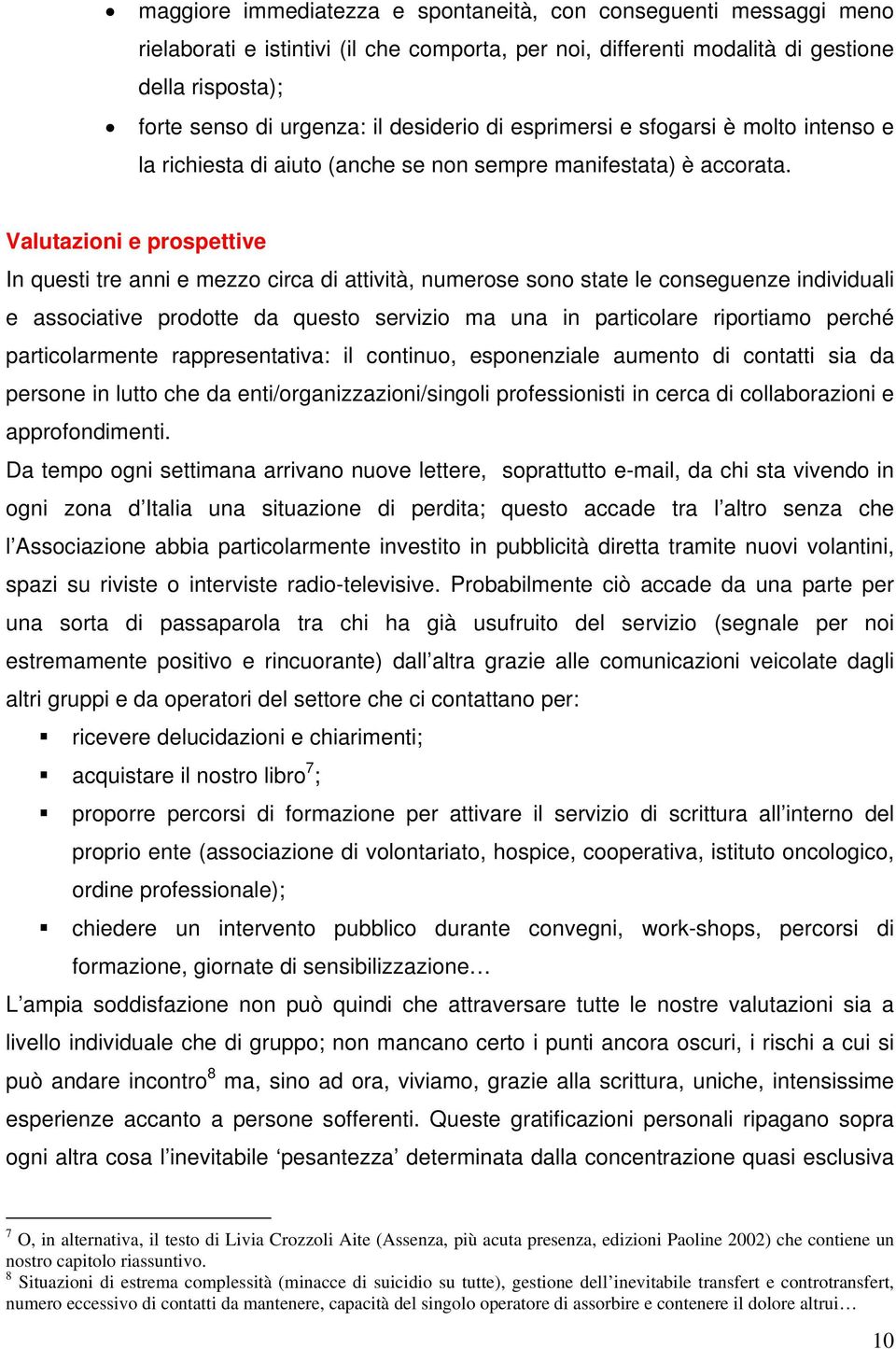 • maggiore immediatezza e spontaneità, con conseguenti messaggi meno rielaborati e istintivi (il che comporta, per noi, differenti modalità di gestione della risposta);

• forte senso di urgenza: il desiderio di esprimersi e sfogarsi è molto intenso e la richiesta di aiuto (anche se non sempre manifestata) è accorata.

Valutazioni e prospettive

In questi tre anni e mezzo circa di attività, numerose sono state le conseguenze individuali e associative prodotte da questo servizio ma una in particolare riportiamo perché particolarmente rappresentativa: il continuo, esponenziale aumento di contatti sia da persone in lutto che da enti/organizzazioni/singoli professionisti in cerca di collaborazioni e approfondimenti.

Da tempo ogni settimana arrivano nuove lettere, soprattutto e-mail, da chi sta vivendo in ogni zona d'Italia una situazione di perdita; questo accade tra l'altro senza che l'Associazione abbia particolarmente investito in pubblicità diretta tramite nuovi volantini, spazi su riviste o interviste radio-televisive. Probabilmente ciò accade da una parte per una sorta di passaparola tra chi ha già usufruito del servizio (segnale per noi estremamente positivo e rincuorante) dall'altra grazie alle comunicazioni veicolate dagli altri gruppi e da operatori del settore che ci contattano per:

▪ ricevere delucidazioni e chiarimenti;

▪ acquistare il nostro libro$^7$;

▪ proporre percorsi di formazione per attivare il servizio di scrittura all'interno del proprio ente (associazione di volontariato, hospice, cooperativa, istituto oncologico, ordine professionale);

▪ chiedere un intervento pubblico durante convegni, work-shops, percorsi di formazione, giornate di sensibilizzazione…

L'ampia soddisfazione non può quindi che attraversare tutte le nostre valutazioni sia a livello individuale che di gruppo; non mancano certo i punti ancora oscuri, i rischi a cui si può andare incontro$^8$ ma, sino ad ora, viviamo, grazie alla scrittura, uniche, intensissime esperienze accanto a persone sofferenti. Queste gratificazioni personali ripagano sopra ogni altra cosa l'inevitabile 'pesantezza' determinata dalla concentrazione quasi esclusiva

$^7$ O, in alternativa, il testo di Livia Crozzoli Aite (Assenza, più acuta presenza, edizioni Paoline 2002) che contiene un nostro capitolo riassuntivo.
$^8$ Situazioni di estrema complessità (minacce di suicidio su tutte), gestione dell'inevitabile transfert e controtransfert, numero eccessivo di contatti da mantenere, capacità del singolo operatore di assorbire e contenere il dolore altrui…

10